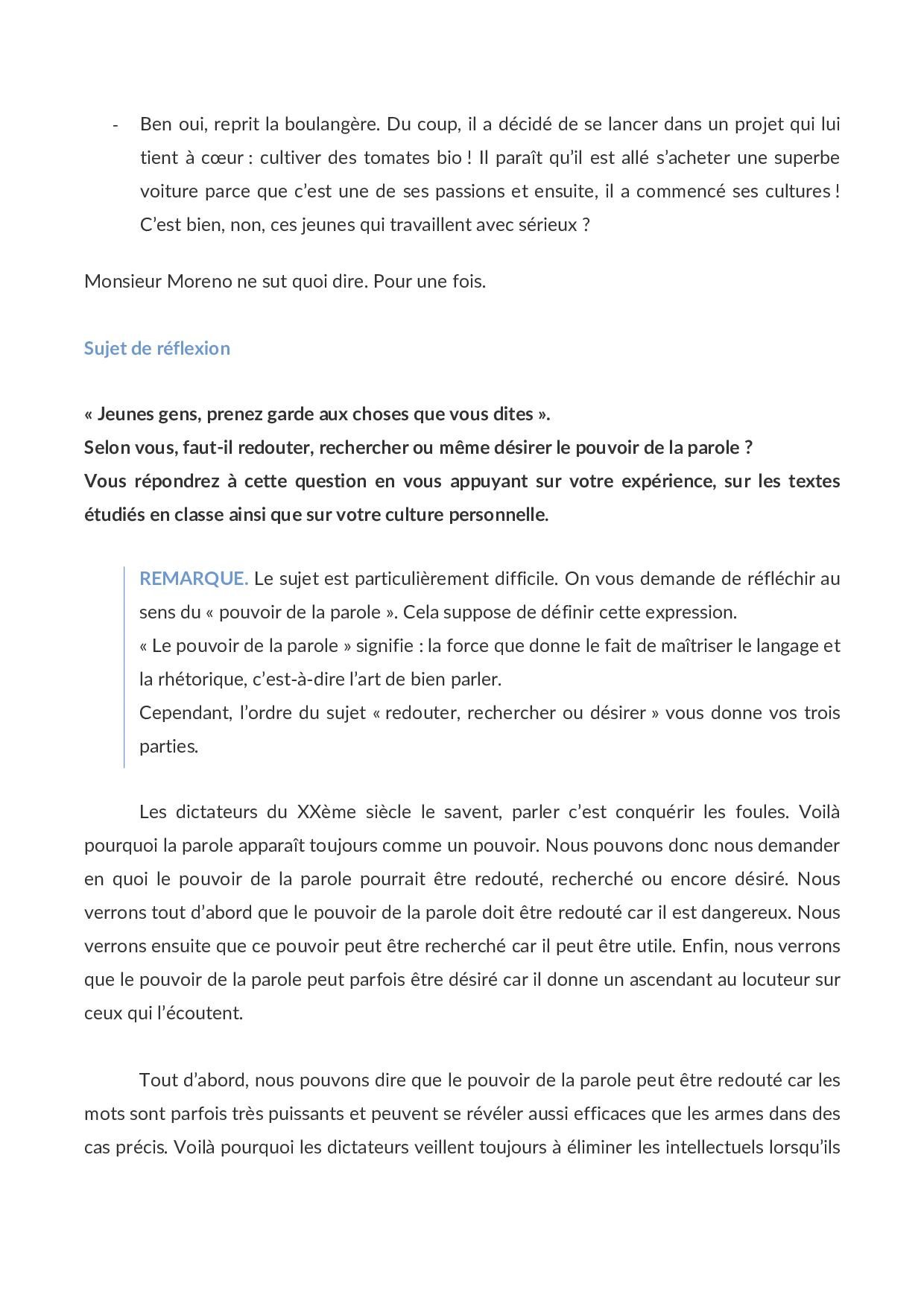 - Ben oui, reprit la boulangère. Du coup, il a décidé de se lancer dans un projet qui lui tient à cœur : cultiver des tomates bio ! Il paraît qu'il est allé s'acheter une superbe voiture parce que c'est une de ses passions et ensuite, il a commencé ses cultures ! C'est bien, non, ces jeunes qui travaillent avec sérieux ?

Monsieur Moreno ne sut quoi dire. Pour une fois.

Sujet de réflexion

« Jeunes gens, prenez garde aux choses que vous dites ».
Selon vous, faut-il redouter, rechercher ou même désirer le pouvoir de la parole ?
Vous répondrez à cette question en vous appuyant sur votre expérience, sur les textes étudiés en classe ainsi que sur votre culture personnelle.

REMARQUE. Le sujet est particulièrement difficile. On vous demande de réfléchir au sens du « pouvoir de la parole ». Cela suppose de définir cette expression.
« Le pouvoir de la parole » signifie : la force que donne le fait de maîtriser le langage et la rhétorique, c'est-à-dire l'art de bien parler.
Cependant, l'ordre du sujet « redouter, rechercher ou désirer » vous donne vos trois parties.

Les dictateurs du XXème siècle le savent, parler c'est conquérir les foules. Voilà pourquoi la parole apparaît toujours comme un pouvoir. Nous pouvons donc nous demander en quoi le pouvoir de la parole pourrait être redouté, recherché ou encore désiré. Nous verrons tout d'abord que le pouvoir de la parole doit être redouté car il est dangereux. Nous verrons ensuite que ce pouvoir peut être recherché car il peut être utile. Enfin, nous verrons que le pouvoir de la parole peut parfois être désiré car il donne un ascendant au locuteur sur ceux qui l'écoutent.

Tout d'abord, nous pouvons dire que le pouvoir de la parole peut être redouté car les mots sont parfois très puissants et peuvent se révéler aussi efficaces que les armes dans des cas précis. Voilà pourquoi les dictateurs veillent toujours à éliminer les intellectuels lorsqu'ils